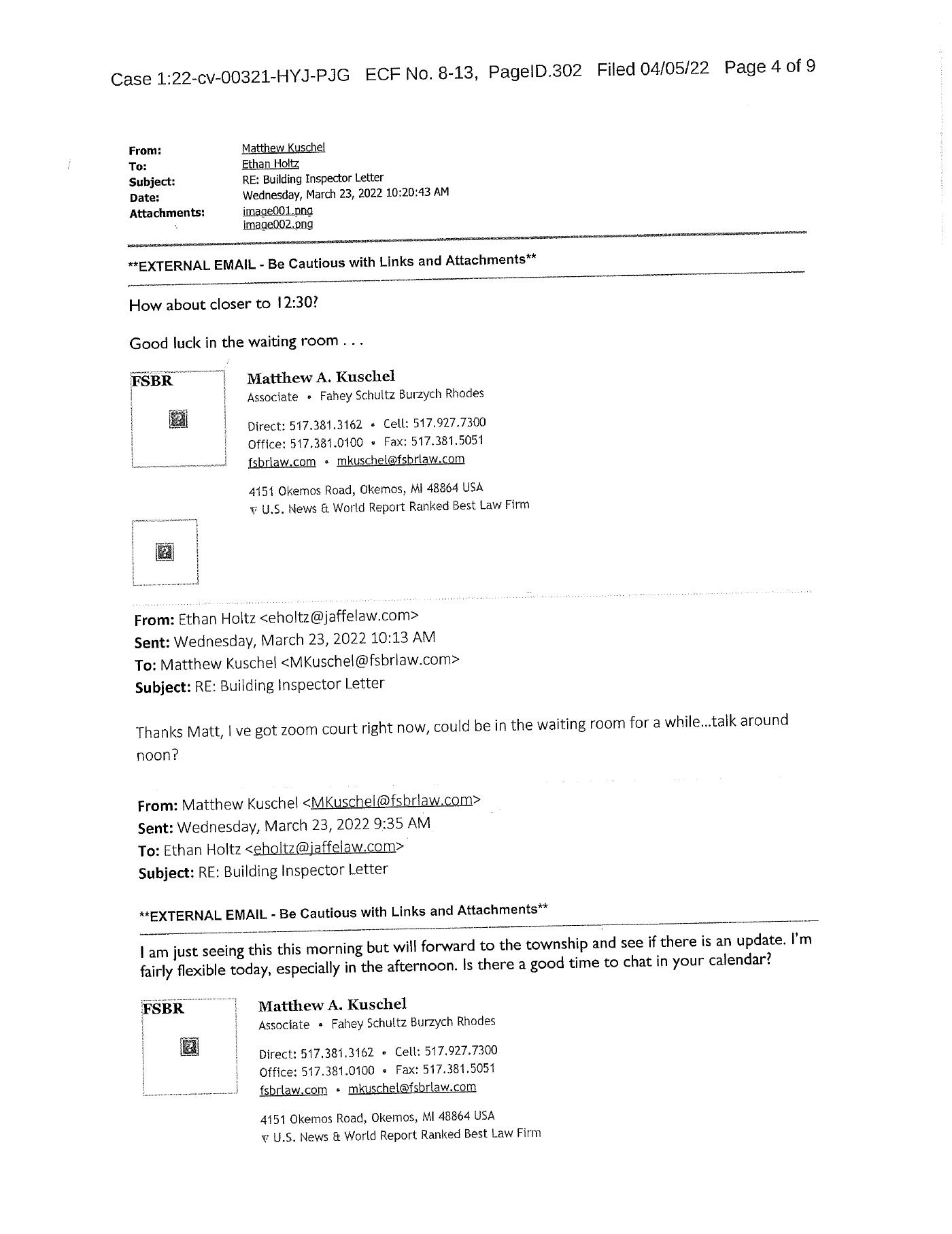 Case 1:22-cv-00321-HYJ-PJG ECF No. 8-13, PageID.302 Filed 04/05/22 Page 4 of 9

From: Matthew Kuschel
To: Ethan Holtz
Subject: RE: Building Inspector Letter
Date: Wednesday, March 23, 2022 10:20:43 AM
Attachments: image001.png
image002.png

**EXTERNAL EMAIL - Be Cautious with Links and Attachments**

How about closer to 12:30?

Good luck in the waiting room . . .

FSBR

Matthew A. Kuschel
Associate • Fahey Schultz Burzych Rhodes

Direct: 517.381.3162 • Cell: 517.927.7300
Office: 517.381.0100 • Fax: 517.381.5051
fsbrlaw.com • mkuschel@fsbrlaw.com

4151 Okemos Road, Okemos, MI 48864 USA
U.S. News & World Report Ranked Best Law Firm

From: Ethan Holtz <eholtz@jaffelaw.com>
Sent: Wednesday, March 23, 2022 10:13 AM
To: Matthew Kuschel <MKuschel@fsbrlaw.com>
Subject: RE: Building Inspector Letter

Thanks Matt, I ve got zoom court right now, could be in the waiting room for a while...talk around noon?

From: Matthew Kuschel <MKuschel@fsbrlaw.com>
Sent: Wednesday, March 23, 2022 9:35 AM
To: Ethan Holtz <eholtz@jaffelaw.com>
Subject: RE: Building Inspector Letter

**EXTERNAL EMAIL - Be Cautious with Links and Attachments**

I am just seeing this this morning but will forward to the township and see if there is an update. I'm fairly flexible today, especially in the afternoon. Is there a good time to chat in your calendar?

FSBR

Matthew A. Kuschel
Associate • Fahey Schultz Burzych Rhodes

Direct: 517.381.3162 • Cell: 517.927.7300
Office: 517.381.0100 • Fax: 517.381.5051
fsbrlaw.com • mkuschel@fsbrlaw.com

4151 Okemos Road, Okemos, MI 48864 USA
U.S. News & World Report Ranked Best Law Firm